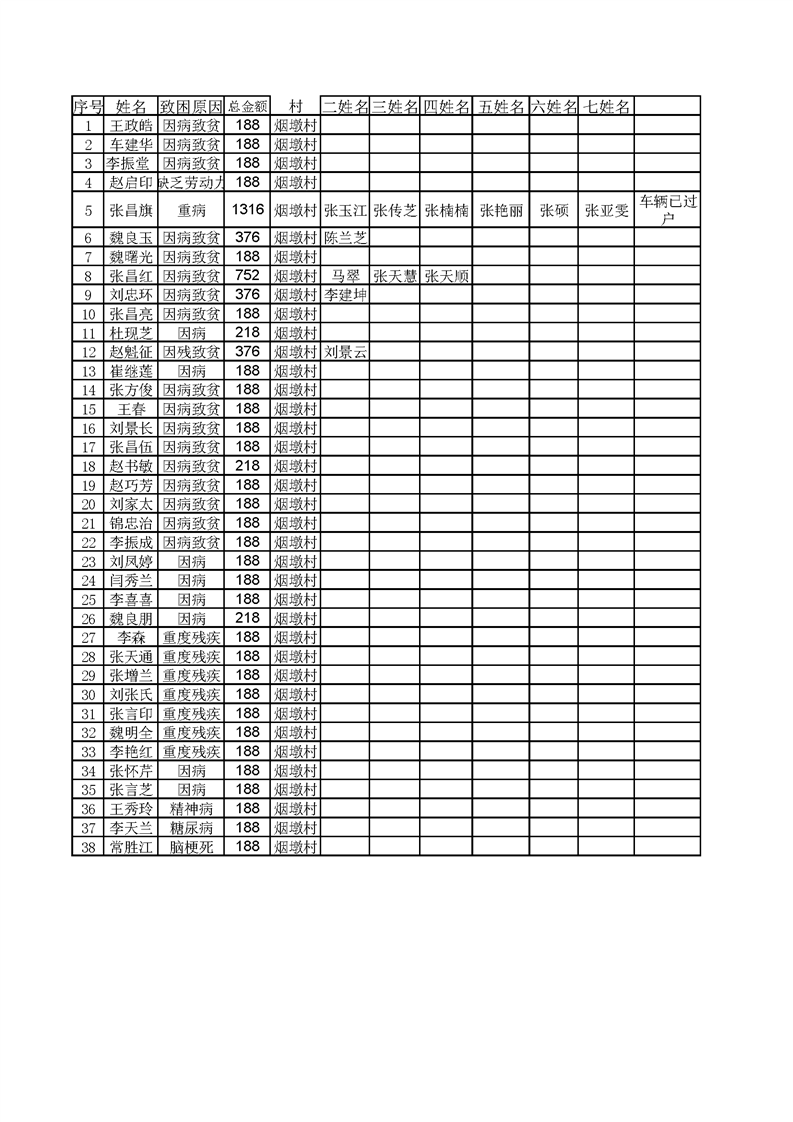 | 序号 | 姓名 | 致困原因 | 总金额 | 村 | 二姓名 | 三姓名 | 四姓名 | 五姓名 | 六姓名 | 七姓名 | |
|---|---|---|---|---|---|---|---|---|---|---|---|
| 1 | 王政皓 | 因病致贫 | 188 | 烟墩村 | | | | | | | |
| 2 | 车建华 | 因病致贫 | 188 | 烟墩村 | | | | | | | |
| 3 | 李振堂 | 因病致贫 | 188 | 烟墩村 | | | | | | | |
| 4 | 赵启印 | 缺乏劳动力 | 188 | 烟墩村 | | | | | | | |
| 5 | 张昌旗 | 重病 | 1316 | 烟墩村 | 张玉江 | 张传芝 | 张楠楠 | 张艳丽 | 张硕 | 张亚雯 | 车辆已过户 |
| 6 | 魏良玉 | 因病致贫 | 376 | 烟墩村 | 陈兰芝 | | | | | | |
| 7 | 魏曙光 | 因病致贫 | 188 | 烟墩村 | | | | | | | |
| 8 | 张昌红 | 因病致贫 | 752 | 烟墩村 | 马翠 | 张天慧 | 张天顺 | | | | |
| 9 | 刘忠环 | 因病致贫 | 376 | 烟墩村 | 李建坤 | | | | | | |
| 10 | 张昌亮 | 因病致贫 | 188 | 烟墩村 | | | | | | | |
| 11 | 杜现芝 | 因病 | 218 | 烟墩村 | | | | | | | |
| 12 | 赵魁征 | 因残致贫 | 376 | 烟墩村 | 刘景云 | | | | | | |
| 13 | 崔继莲 | 因病 | 188 | 烟墩村 | | | | | | | |
| 14 | 张方俊 | 因病致贫 | 188 | 烟墩村 | | | | | | | |
| 15 | 王春 | 因病致贫 | 188 | 烟墩村 | | | | | | | |
| 16 | 刘景长 | 因病致贫 | 188 | 烟墩村 | | | | | | | |
| 17 | 张昌伍 | 因病致贫 | 188 | 烟墩村 | | | | | | | |
| 18 | 赵书敏 | 因病致贫 | 218 | 烟墩村 | | | | | | | |
| 19 | 赵巧芳 | 因病致贫 | 188 | 烟墩村 | | | | | | | |
| 20 | 刘家太 | 因病致贫 | 188 | 烟墩村 | | | | | | | |
| 21 | 锦忠治 | 因病致贫 | 188 | 烟墩村 | | | | | | | |
| 22 | 李振成 | 因病致贫 | 188 | 烟墩村 | | | | | | | |
| 23 | 刘凤婷 | 因病 | 188 | 烟墩村 | | | | | | | |
| 24 | 闫秀兰 | 因病 | 188 | 烟墩村 | | | | | | | |
| 25 | 李喜喜 | 因病 | 188 | 烟墩村 | | | | | | | |
| 26 | 魏良朋 | 因病 | 218 | 烟墩村 | | | | | | | |
| 27 | 李森 | 重度残疾 | 188 | 烟墩村 | | | | | | | |
| 28 | 张天通 | 重度残疾 | 188 | 烟墩村 | | | | | | | |
| 29 | 张增兰 | 重度残疾 | 188 | 烟墩村 | | | | | | | |
| 30 | 刘张氏 | 重度残疾 | 188 | 烟墩村 | | | | | | | |
| 31 | 张言印 | 重度残疾 | 188 | 烟墩村 | | | | | | | |
| 32 | 魏明全 | 重度残疾 | 188 | 烟墩村 | | | | | | | |
| 33 | 李艳红 | 重度残疾 | 188 | 烟墩村 | | | | | | | |
| 34 | 张怀芹 | 因病 | 188 | 烟墩村 | | | | | | | |
| 35 | 张言芝 | 因病 | 188 | 烟墩村 | | | | | | | |
| 36 | 王秀玲 | 精神病 | 188 | 烟墩村 | | | | | | | |
| 37 | 李天兰 | 糖尿病 | 188 | 烟墩村 | | | | | | | |
| 38 | 常胜江 | 脑梗死 | 188 | 烟墩村 | | | | | | | |